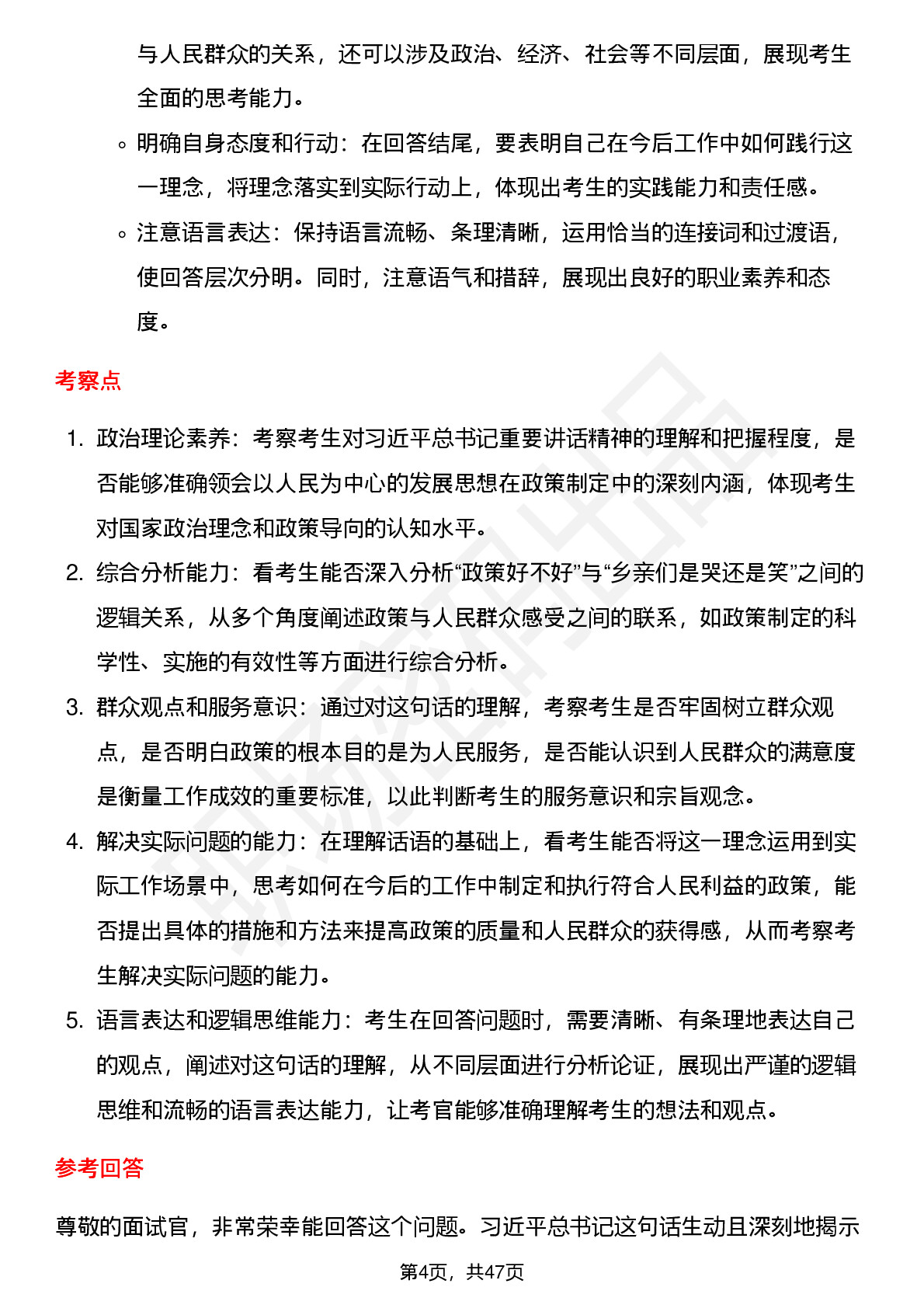 与人民群众的关系，还可以涉及政治、经济、社会等不同层面，展现考生全面的思考能力。

◦ 明确自身态度和行动：在回答结尾，要表明自己在今后工作中如何践行这一理念，将理念落实到实际行动上，体现出考生的实践能力和责任感。

◦ 注意语言表达：保持语言流畅、条理清晰，运用恰当的连接词和过渡语，使回答层次分明。同时，注意语气和措辞，展现出良好的职业素养和态度。

考察点

1. 政治理论素养：考察考生对习近平总书记重要讲话精神的理解和把握程度，是否能够准确领会以人民为中心的发展思想在政策制定中的深刻内涵，体现考生对国家政治理念和政策导向的认知水平。

2. 综合分析能力：看考生能否深入分析“政策好不好”与“乡亲们是哭还是笑”之间的逻辑关系，从多个角度阐述政策与人民群众感受之间的联系，如政策制定的科学性、实施的有效性等方面进行综合分析。

3. 群众观点和服务意识：通过对这句话的理解，考察考生是否牢固树立群众观点，是否明白政策的根本目的是为人民服务，是否能认识到人民群众的满意度是衡量工作成效的重要标准，以此判断考生的服务意识和宗旨观念。

4. 解决实际问题的能力：在理解话语的基础上，看考生能否将这一理念运用到实际工作场景中，思考如何在今后的工作中制定和执行符合人民利益的政策，能否提出具体的措施和方法来提高政策的质量和人民群众的获得感，从而考察考生解决实际问题的能力。

5. 语言表达和逻辑思维能力：考生在回答问题时，需要清晰、有条理地表达自己的观点，阐述对这句话的理解，从不同层面进行分析论证，展现出严谨的逻辑思维和流畅的语言表达能力，让考官能够准确理解考生的想法和观点。

参考回答

尊敬的面试官，非常荣幸能回答这个问题。习近平总书记这句话生动且深刻地揭示

第4页，共47页